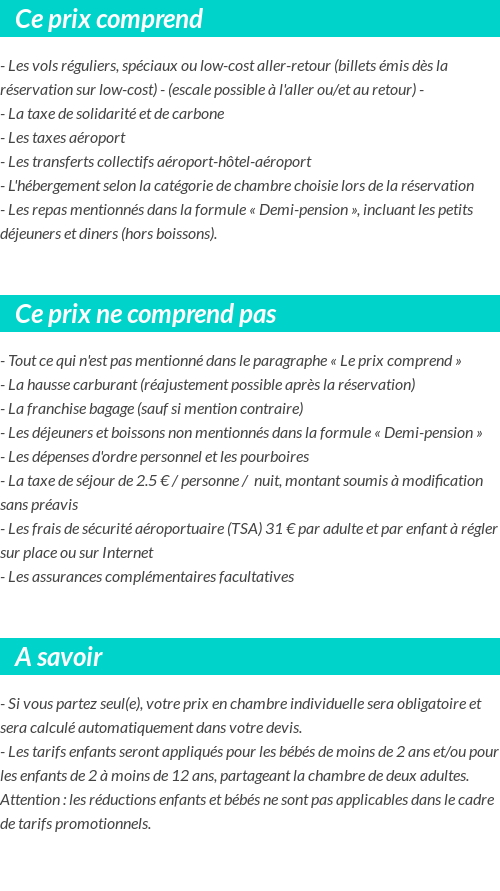 Ce prix comprend

- Les vols réguliers, spéciaux ou low-cost aller-retour (billets émis dès la réservation sur low-cost) - (escale possible à l'aller ou/et au retour) -
- La taxe de solidarité et de carbone
- Les taxes aéroport
- Les transferts collectifs aéroport-hôtel-aéroport
- L'hébergement selon la catégorie de chambre choisie lors de la réservation
- Les repas mentionnés dans la formule « Demi-pension », incluant les petits déjeuners et diners (hors boissons).

Ce prix ne comprend pas

- Tout ce qui n'est pas mentionné dans le paragraphe « Le prix comprend »
- La hausse carburant (réajustement possible après la réservation)
- La franchise bagage (sauf si mention contraire)
- Les déjeuners et boissons non mentionnés dans la formule « Demi-pension »
- Les dépenses d'ordre personnel et les pourboires
- La taxe de séjour de 2.5 € / personne / nuit, montant soumis à modification sans préavis
- Les frais de sécurité aéroportuaire (TSA) 31 € par adulte et par enfant à régler sur place ou sur Internet
- Les assurances complémentaires facultatives

A savoir

- Si vous partez seul(e), votre prix en chambre individuelle sera obligatoire et sera calculé automatiquement dans votre devis.
- Les tarifs enfants seront appliqués pour les bébés de moins de 2 ans et/ou pour les enfants de 2 à moins de 12 ans, partageant la chambre de deux adultes. Attention : les réductions enfants et bébés ne sont pas applicables dans le cadre de tarifs promotionnels.